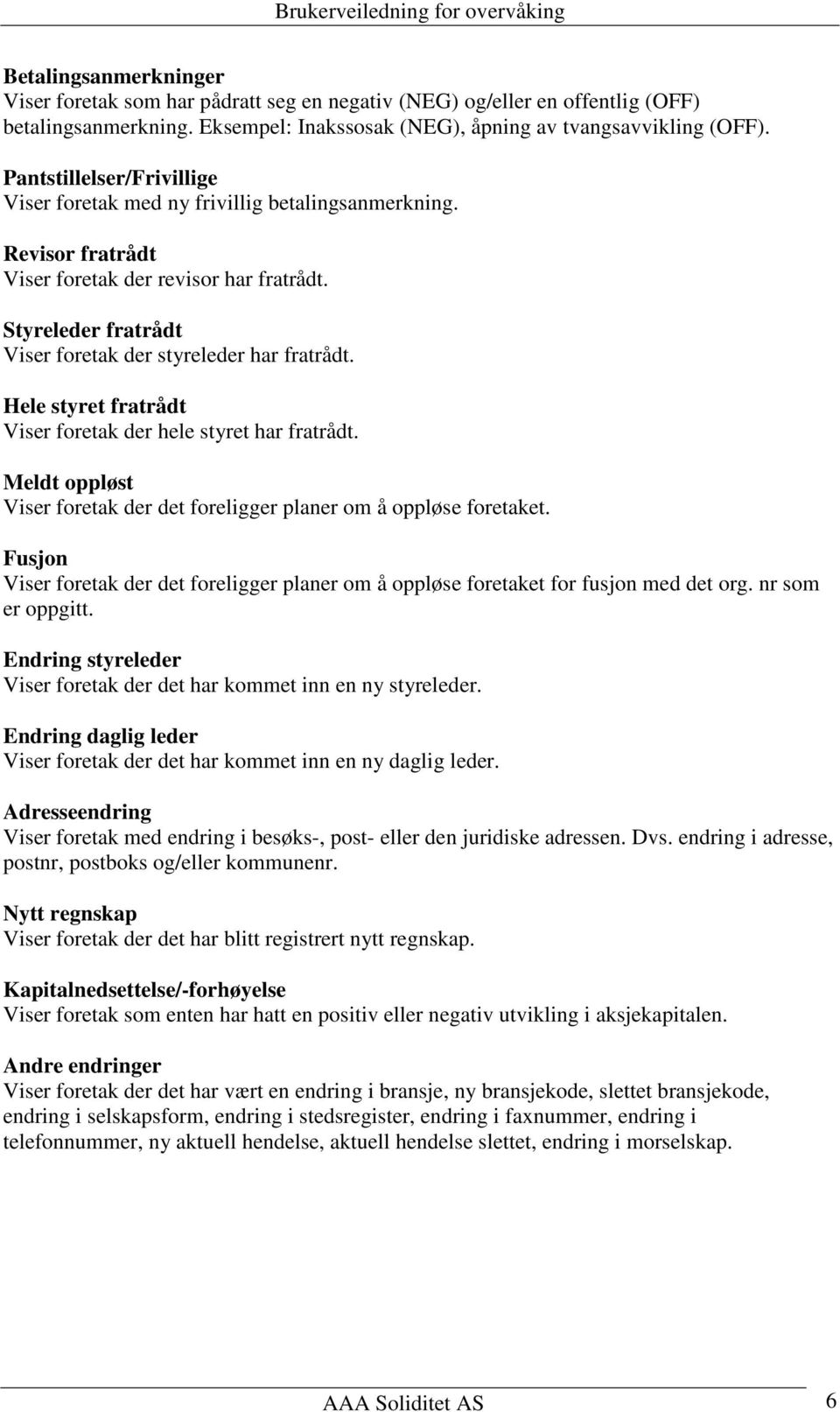 Brukerveiledning for overvåking

Betalingsanmerkninger
Viser foretak som har pådratt seg en negativ (NEG) og/eller en offentlig (OFF) betalingsanmerkning. Eksempel: Inakssosak (NEG), åpning av tvangsavvikling (OFF).

Pantstillelser/Frivillige
Viser foretak med ny frivillig betalingsanmerkning.

Revisor fratrådt
Viser foretak der revisor har fratrådt.

Styreleder fratrådt
Viser foretak der styreleder har fratrådt.

Hele styret fratrådt
Viser foretak der hele styret har fratrådt.

Meldt oppløst
Viser foretak der det foreligger planer om å oppløse foretaket.

Fusjon
Viser foretak der det foreligger planer om å oppløse foretaket for fusjon med det org. nr som er oppgitt.

Endring styreleder
Viser foretak der det har kommet inn en ny styreleder.

Endring daglig leder
Viser foretak der det har kommet inn en ny daglig leder.

Adresseendring
Viser foretak med endring i besøks-, post- eller den juridiske adressen. Dvs. endring i adresse, postnr, postboks og/eller kommunenr.

Nytt regnskap
Viser foretak der det har blitt registrert nytt regnskap.

Kapitalnedsettelse/-forhøyelse
Viser foretak som enten har hatt en positiv eller negativ utvikling i aksjekapitalen.

Andre endringer
Viser foretak der det har vært en endring i bransje, ny bransjekode, slettet bransjekode, endring i selskapsform, endring i stedsregister, endring i faxnummer, endring i telefonnummer, ny aktuell hendelse, aktuell hendelse slettet, endring i morselskap.

AAA Soliditet AS 6